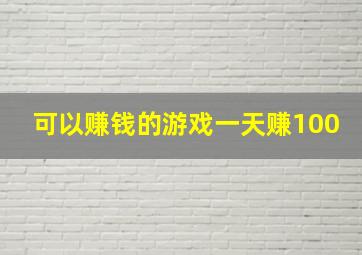 可以赚钱的游戏一天赚100